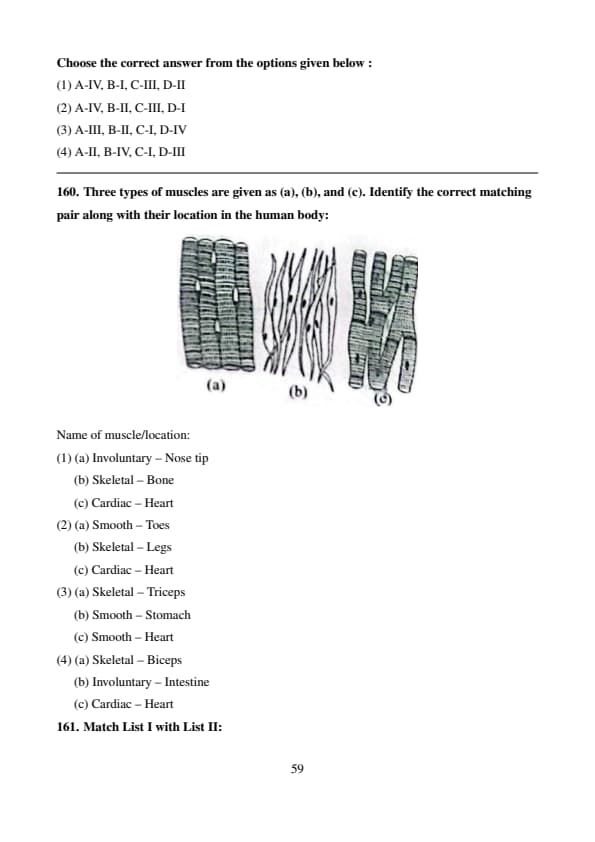 Choose the correct answer from the options given below :

(1) A-IV, B-I, C-III, D-II

(2) A-IV, B-II, C-III, D-I

(3) A-III, B-II, C-I, D-IV

(4) A-II, B-IV, C-I, D-III

160. Three types of muscles are given as (a), (b), and (c). Identify the correct matching pair along with their location in the human body:

(a) (b) (c)

Name of muscle/location:

(1) (a) Involuntary – Nose tip
(b) Skeletal – Bone
(c) Cardiac – Heart

(2) (a) Smooth – Toes
(b) Skeletal – Legs
(c) Cardiac – Heart

(3) (a) Skeletal – Triceps
(b) Smooth – Stomach
(c) Smooth – Heart

(4) (a) Skeletal – Biceps
(b) Involuntary – Intestine
(c) Cardiac – Heart

161. Match List I with List II:

59